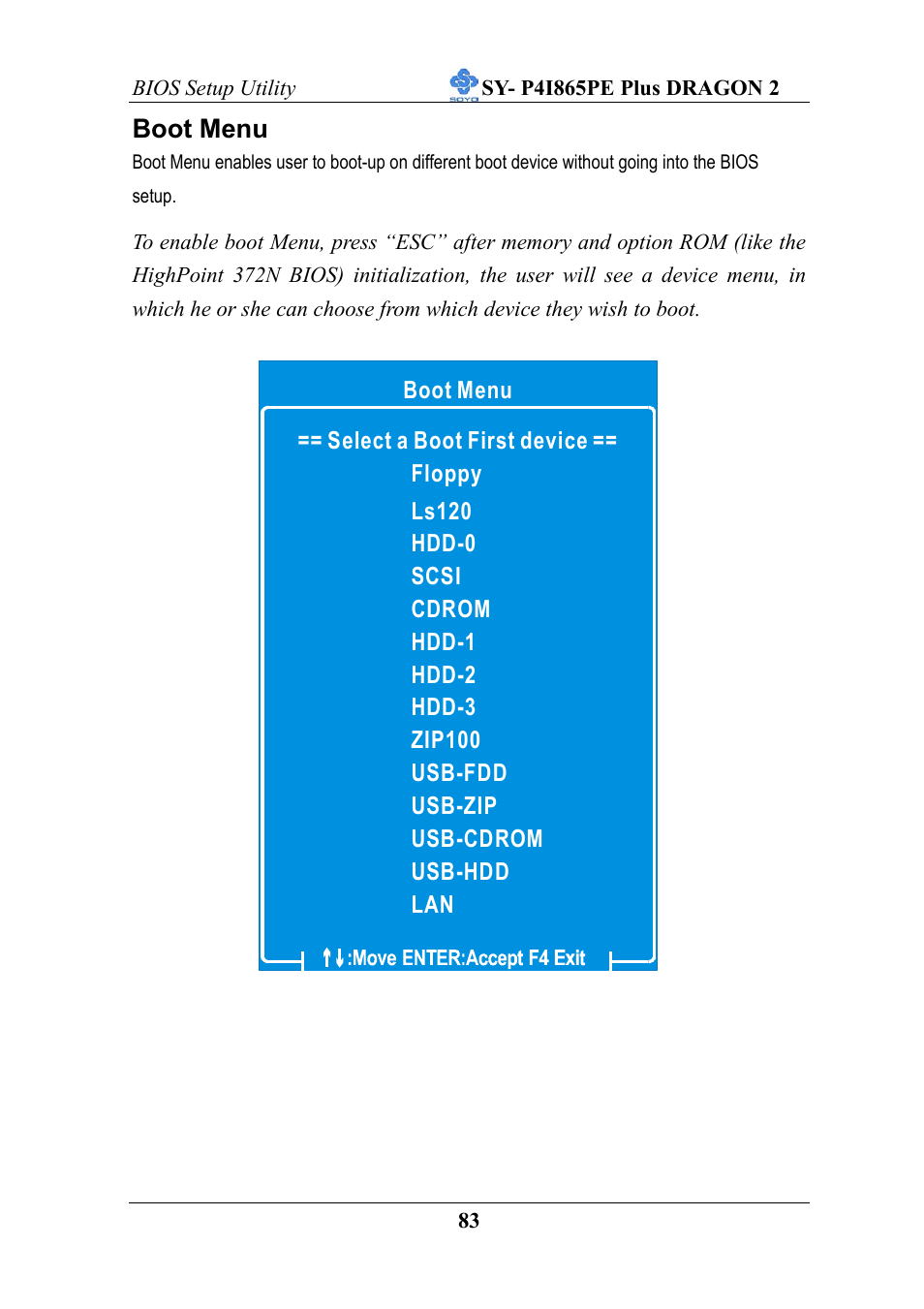 BIOS Setup Utility

SOYO SY- P4I865PE Plus DRAGON 2

Boot Menu

Boot Menu enables user to boot-up on different boot device without going into the BIOS setup.

To enable boot Menu, press “ESC” after memory and option ROM (like the HighPoint 372N BIOS) initialization, the user will see a device menu, in which he or she can choose from which device they wish to boot.

Boot Menu

== Select a Boot First device ==
Floppy
Ls120
HDD-0
SCSI
CDROM
HDD-1
HDD-2
HDD-3
ZIP100
USB-FDD
USB-ZIP
USB-CDROM
USB-HDD
LAN

↑↓:Move ENTER:Accept F4 Exit

83